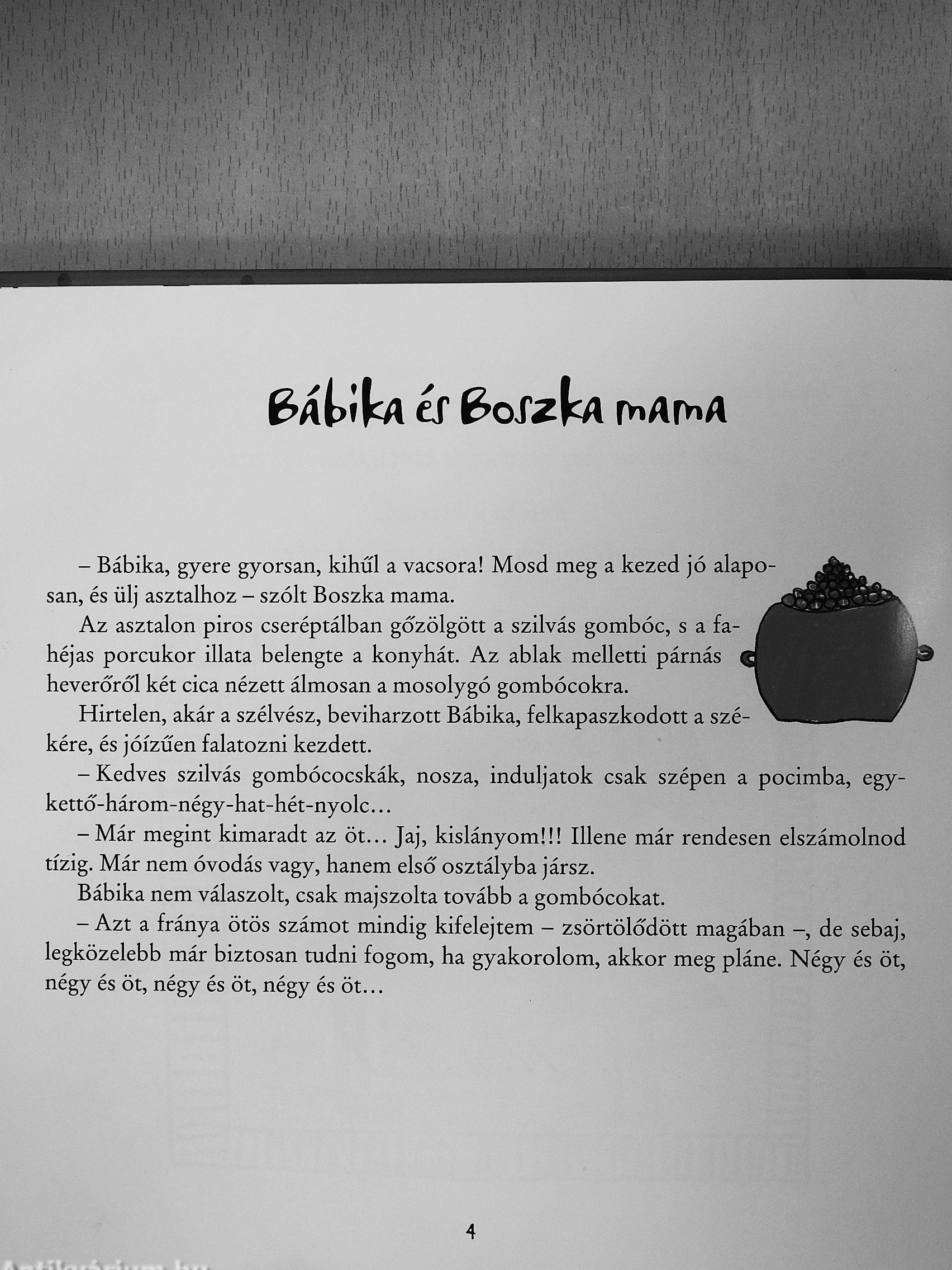 Bábika és Boszka mama

– Bábika, gyere gyorsan, kihűl a vacsora! Mosd meg a kezed jó alaposan, és ülj asztalhoz – szólt Boszka mama.

Az asztalon piros cseréptálban gőzölgött a szilvás gombóc, s a fahéjas porcukor illata belengte a konyhát. Az ablak melletti párnás heverőről két cica nézett álmosan a mosolygó gombócokra.

Hirtelen, akár a szélvész, beviharzott Bábika, felkapaszkodott a székére, és jóízűen falatozni kezdett.

– Kedves szilvás gombócocskák, nosza, induljatok csak szépen a pocimba, egy-kettő-három-négy-hat-hét-nyolc…

– Már megint kimaradt az öt… Jaj, kislányom!!! Illene már rendesen elszámolnod tízig. Már nem óvodás vagy, hanem első osztályba jársz.

Bábika nem válaszolt, csak majszolta tovább a gombócokat.

– Azt a fránya ötös számot mindig kifelejtem – zsörtölődött magában –, de sebaj, legközelebb már biztosan tudni fogom, ha gyakorolom, akkor meg pláne. Négy és öt, négy és öt, négy és öt, négy és öt…

4

Antikvárium.hu